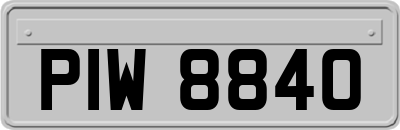 PIW 8840